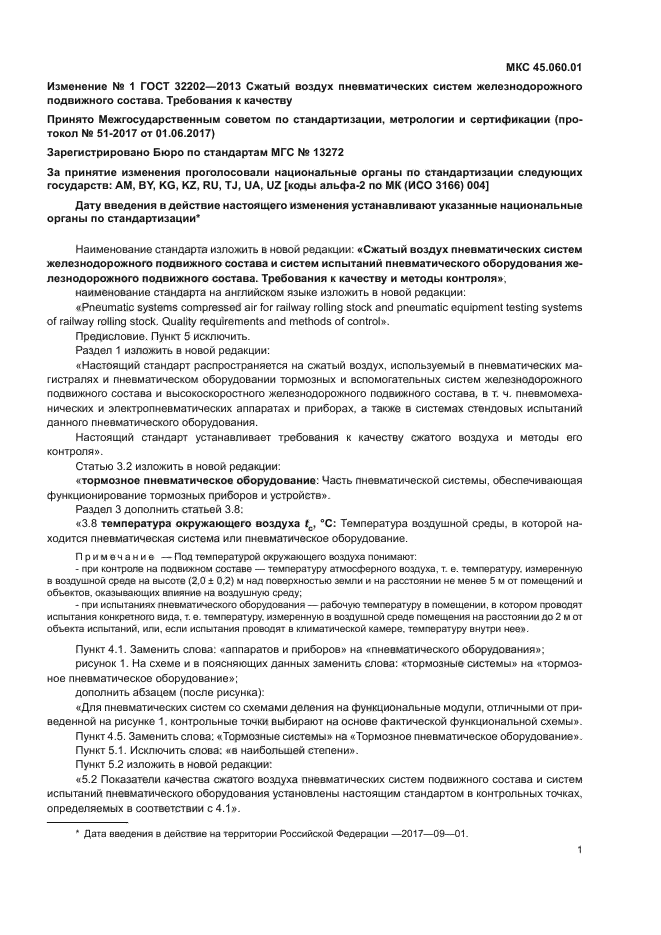 МКС 45.060.01

Изменение № 1 ГОСТ 32202—2013 Сжатый воздух пневматических систем железнодорожного подвижного состава. Требования к качеству

Принято Межгосударственным советом по стандартизации, метрологии и сертификации (протокол № 51-2017 от 01.06.2017)

Зарегистрировано Бюро по стандартам МГС № 13272

За принятие изменения проголосовали национальные органы по стандартизации следующих государств: AM, BY, KG, KZ, RU, TJ, UA, UZ [коды альфа-2 по МК (ИСО 3166) 004]

Дату введения в действие настоящего изменения устанавливают указанные национальные органы по стандартизации*

Наименование стандарта изложить в новой редакции: «Сжатый воздух пневматических систем железнодорожного подвижного состава и систем испытаний пневматического оборудования железнодорожного подвижного состава. Требования к качеству и методы контроля»,

наименование стандарта на английском языке изложить в новой редакции:

«Pneumatic systems compressed air for railway rolling stock and pneumatic equipment testing systems of railway rolling stock. Quality requirements and methods of control».

Предисловие. Пункт 5 исключить.

Раздел 1 изложить в новой редакции:

«Настоящий стандарт распространяется на сжатый воздух, используемый в пневматических магистралях и пневматическом оборудовании тормозных и вспомогательных систем железнодорожного подвижного состава и высокоскоростного железнодорожного подвижного состава, в т. ч. пневмомеханических и электропневматических аппаратах и приборах, а также в системах стендовых испытаний данного пневматического оборудования.

Настоящий стандарт устанавливает требования к качеству сжатого воздуха и методы его контроля».

Статью 3.2 изложить в новой редакции:

«тормозное пневматическое оборудование: Часть пневматической системы, обеспечивающая функционирование тормозных приборов и устройств».

Раздел 3 дополнить статьей 3.8:

«3.8 температура окружающего воздуха $t_c$, °С: Температура воздушной среды, в которой находится пневматическая система или пневматическое оборудование.

Примечание — Под температурой окружающего воздуха понимают:

- при контроле на подвижном составе — температуру атмосферного воздуха, т. е. температуру, измеренную в воздушной среде на высоте (2,0 ± 0,2) м над поверхностью земли и на расстоянии не менее 5 м от помещений и объектов, оказывающих влияние на воздушную среду;

- при испытаниях пневматического оборудования — рабочую температуру в помещении, в котором проводят испытания конкретного вида, т. е. температуру, измеренную в воздушной среде помещения на расстоянии до 2 м от объекта испытаний, или, если испытания проводят в климатической камере, температуру внутри нее».

Пункт 4.1. Заменить слова: «аппаратов и приборов» на «пневматического оборудования»;

рисунок 1. На схеме и в поясняющих данных заменить слова: «тормозные системы» на «тормозное пневматическое оборудование»;

дополнить абзацем (после рисунка):

«Для пневматических систем со схемами деления на функциональные модули, отличными от приведенной на рисунке 1, контрольные точки выбирают на основе фактической функциональной схемы».

Пункт 4.5. Заменить слова: «Тормозные системы» на «Тормозное пневматическое оборудование».

Пункт 5.1. Исключить слова: «в наибольшей степени».

Пункт 5.2 изложить в новой редакции:

«5.2 Показатели качества сжатого воздуха пневматических систем подвижного состава и систем испытаний пневматического оборудования установлены настоящим стандартом в контрольных точках, определяемых в соответствии с 4.1».

* Дата введения в действие на территории Российской Федерации —2017—09—01.

1